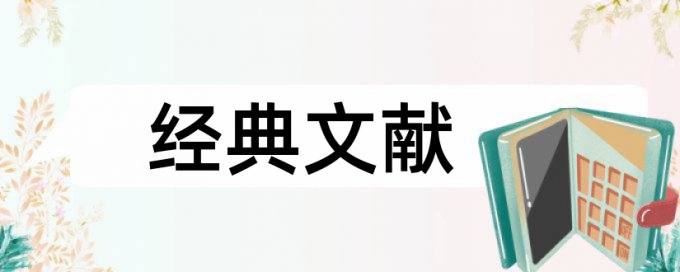 经典文献